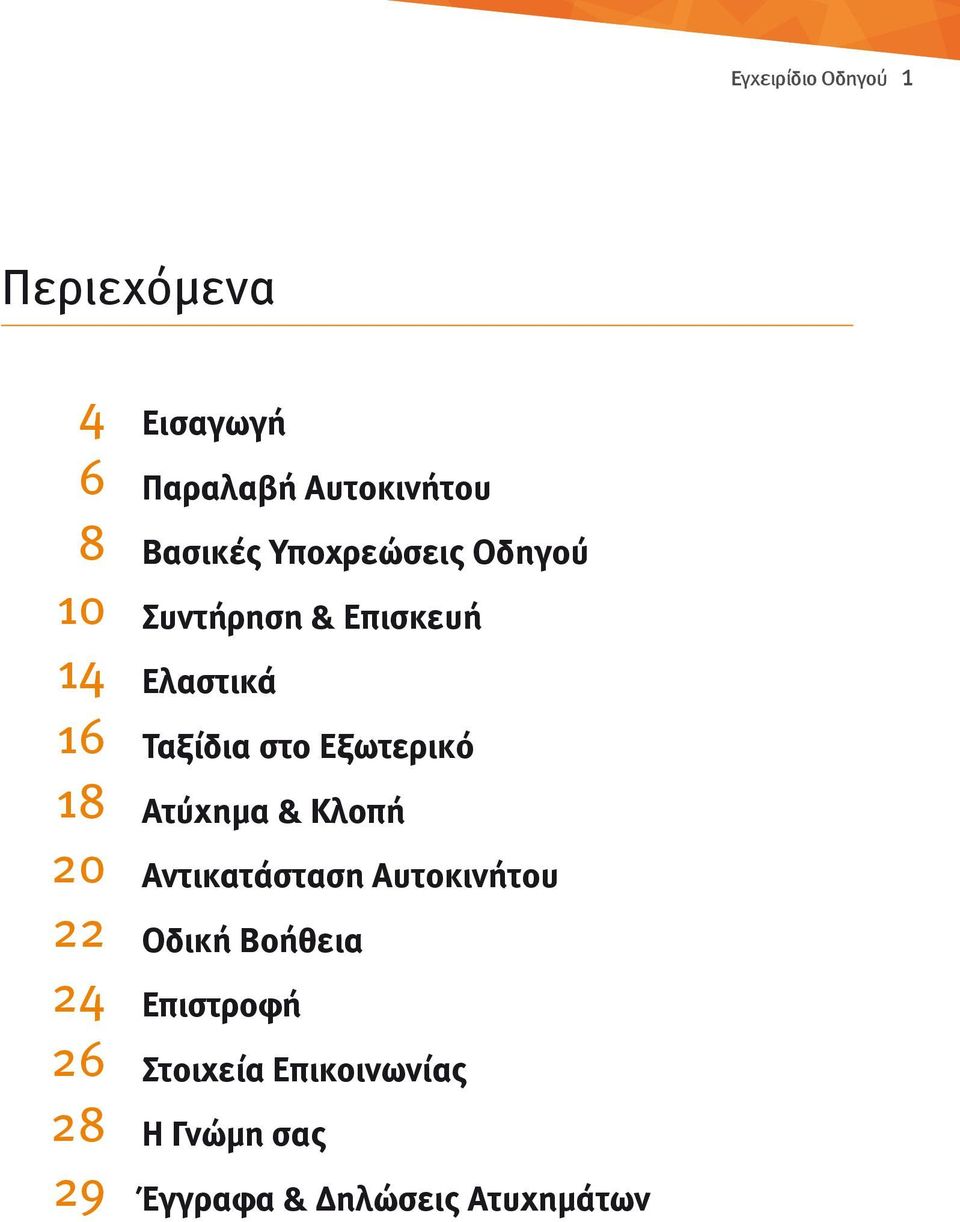 Εγχειρίδιο Οδηγού 1

Περιεχόμενα

4 Εισαγωγή
6 Παραλαβή Αυτοκινήτου
8 Βασικές Υποχρεώσεις Οδηγού
10 Συντήρηση & Επισκευή
14 Ελαστικά
16 Ταξίδια στο Εξωτερικό
18 Ατύχημα & Κλοπή
20 Αντικατάσταση Αυτοκινήτου
22 Οδική Βοήθεια
24 Επιστροφή
26 Στοιχεία Επικοινωνίας
28 Η Γνώμη σας
29 Έγγραφα & Δηλώσεις Ατυχημάτων